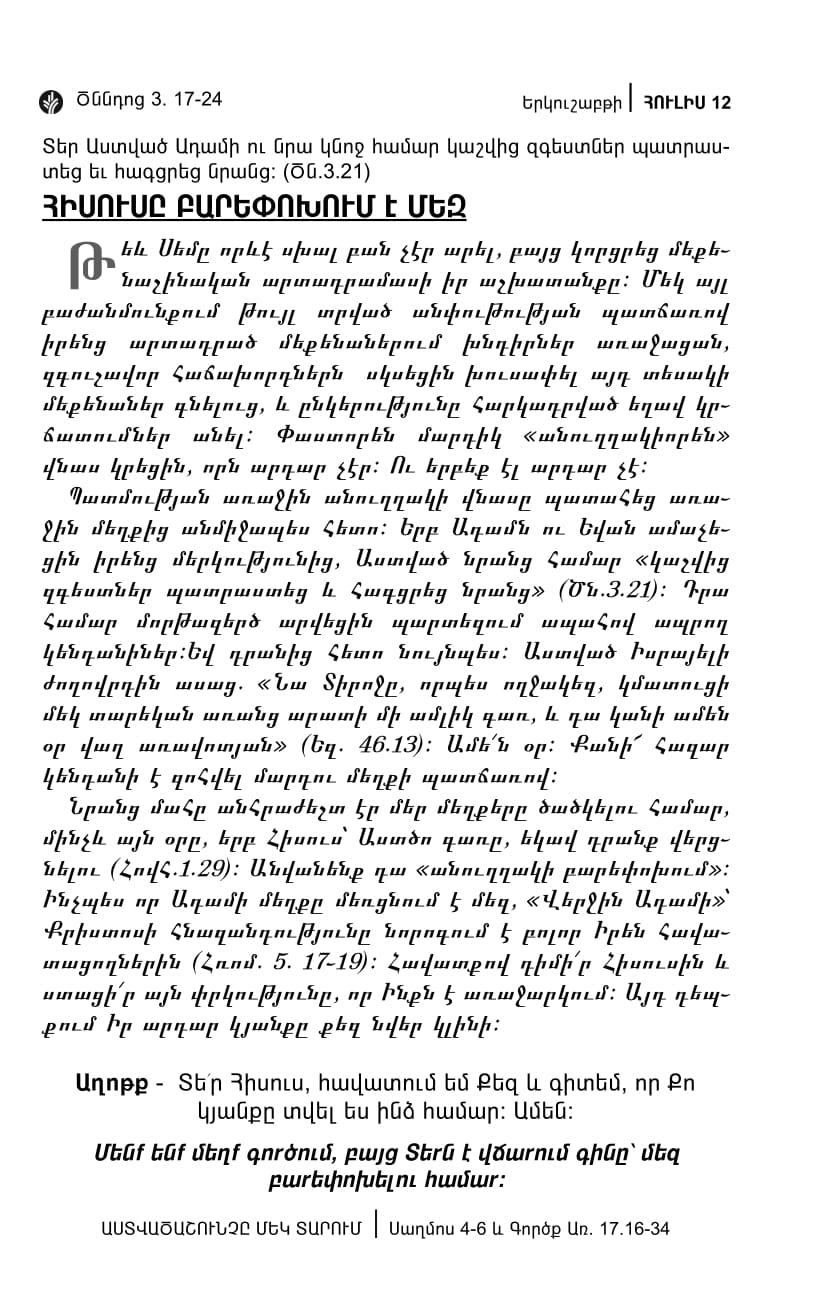 Ծննդոց 3. 17-24

Երկուշաբթի | ՀՈՒԼԻՍ 12

Տեր Աստված Ադամի ու նրա կնոջ համար կաշվից զգեստներ պատրաստեց եւ հագցրեց նրանց: (Ծն.3.21)

ՀԻՍՈՒՍԸ ԲԱՐԵՓՈԽՈՒՄ Է ՄԵԶ

Թեև Սեմը որևէ սխալ բան չէր արել, բայց կորցրեց մեքենաշինական արտադրամասի իր աշխատանքը: Մեկ այլ բաժանմունքում թույլ տրված անփութության պատճառով իրենց արտադրած մեքենաներում խնդիրներ առաջացան, զգուշավոր հաճախորդներն սկսեցին խուսափել այդ տեսակի մեքենաներ գնելուց, և ընկերությունը հարկադրված եղավ կրճատումներ անել: Փաստորեն մարդիկ «անուղղակիորեն» վնաս կրեցին, որն արդար չէր: Ու երբեք էլ արդար չէ:

Պատմության առաջին անուղղակի վնասը պատահեց առաջին մեղքից անմիջապես հետո: Երբ Ադամն ու Եվան ամաչեցին իրենց մերկությունից, Աստված նրանց համար «կաշվից զգեստներ պատրաստեց և հագցրեց նրանց» (Ծն.3.21): Դրա համար մորթազերծ արվեցին պարտեզում ապահով ապրող կենդանիներ:Եվ դրանից հետո նույնպես: Աստված Իսրայելի ժողովրդին ասաց. «Նա Տիրոջը, որպես ողջակեզ, կմատուցի մեկ տարեկան առանց արատի մի ամլիկ գառ, և դա կանի ամեն օր վաղ առավոտյան» (Եզ. 46.13): Ամե՛ն օր: Քանի՜ հազար կենդանի է զոհվել մարդու մեղքի պատճառով:

Նրանց մահը անհրաժեշտ էր մեր մեղքերը ծածկելու համար, մինչև այն օրը, երբ Հիսուս՝ Աստծո գառը, եկավ դրանք վերցնելու (Հովհ.1.29): Անվանենք դա «անուղղակի բարեփոխում»: Ինչպես որ Ադամի մեղքը մեռցնում է մեզ, «Վերջին Ադամի»՝ Քրիստոսի հնազանդությունը նորոգում է բոլոր Իրեն հավատացողներին (Հռոմ. 5. 17-19): Հավատքով դիմի՛ր Հիսուսին և ստացի՛ր այն փրկությունը, որ Ինքն է առաջարկում: Այդ դեպքում Իր արդար կյանքը քեզ նվեր կլինի:

Աղոթք - Տե՛ր Հիսուս, հավատում եմ Քեզ և գիտեմ, որ Քո կյանքը տվել ես ինձ համար: Ամեն:

Մենք ենք մեղք գործում, բայց Տերն է վճարում գինը՝ մեզ բարեփոխելու համար:

ԱՍՏՎԱԾԱՇՈՒՆՉԸ ՄԵԿ ՏԱՐՈՒՄ | Սաղմոս 4-6 և Գործք Առ. 17.16-34